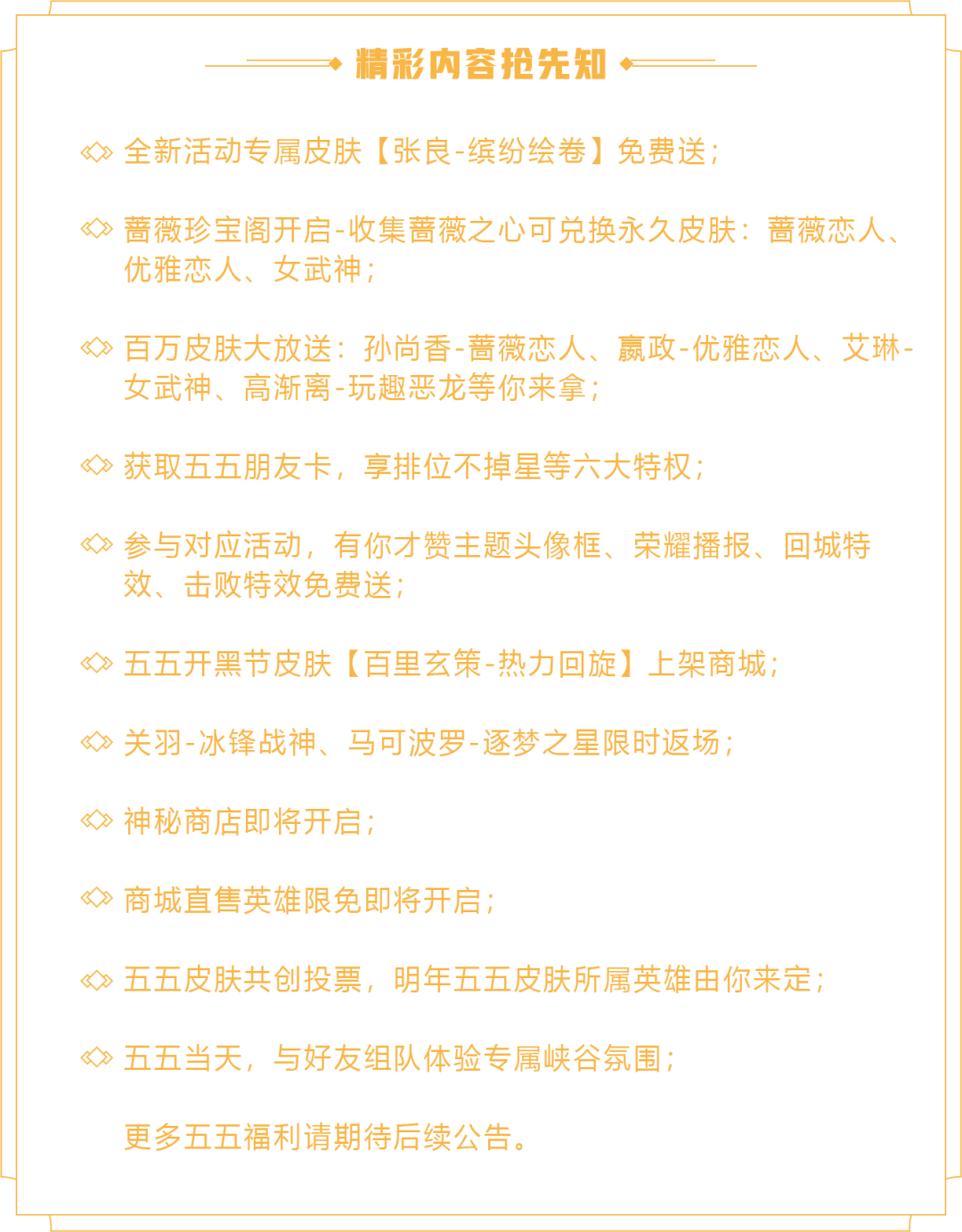 精彩内容抢先知

全新活动专属皮肤【张良-缤纷绘卷】免费送；

蔷薇珍宝阁开启-收集蔷薇之心可兑换永久皮肤：蔷薇恋人、优雅恋人、女武神；

百万皮肤大放送：孙尚香-蔷薇恋人、嬴政-优雅恋人、艾琳-女武神、高渐离-玩趣恶龙等你来拿；

获取五五朋友卡，享排位不掉星等六大特权；

参与对应活动，有你才赞主题头像框、荣耀播报、回城特效、击败特效免费送；

五五开黑节皮肤【百里玄策-热力回旋】上架商城；

关羽-冰锋战神、马可波罗-逐梦之星限时返场；

神秘商店即将开启；

商城直售英雄限免即将开启；

五五皮肤共创投票，明年五五皮肤所属英雄由你来定；

五五当天，与好友组队体验专属峡谷氛围；

更多五五福利请期待后续公告。